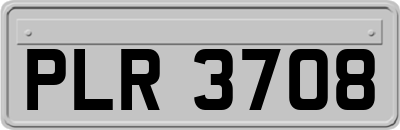 PLR 3708